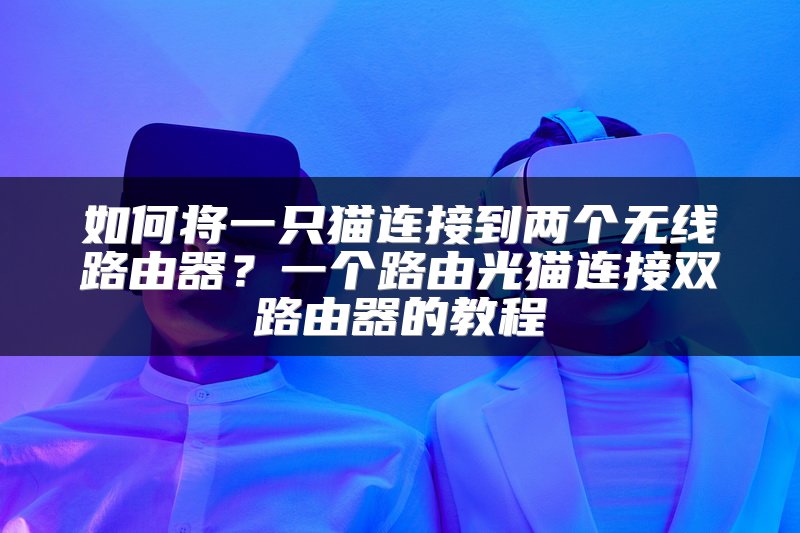 如何将一只猫连接到两个无线路由器？一个路由光猫连接双路由器的教程